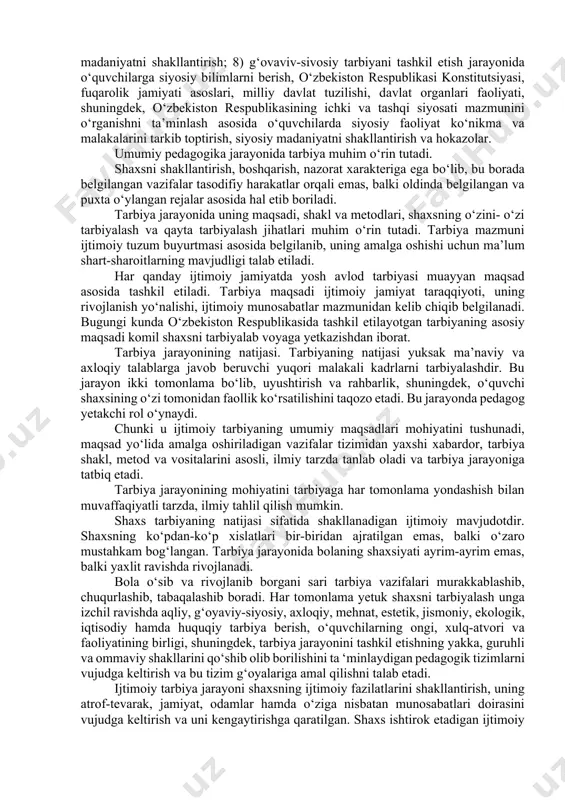 madaniyatni shakllantirish; 8) g‘ovaviv-sivosiy tarbiyani tashkil etish jarayonida o‘quvchilarga siyosiy bilimlarni berish, O‘zbekiston Respublikasi Konstitutsiyasi, fuqarolik jamiyati asoslari, milliy davlat tuzilishi, davlat organlari faoliyati, shuningdek, O‘zbekiston Respublikasining ichki va tashqi siyosati mazmunini o‘rganishni ta’minlash asosida o‘quvchilarda siyosiy faoliyat ko‘nikma va malakalarini tarkib toptirish, siyosiy madaniyatni shakllantirish va hokazolar.

Umumiy pedagogika jarayonida tarbiya muhim o‘rin tutadi.

Shaxsni shakllantirish, boshqarish, nazorat xarakteriga ega bo‘lib, bu borada belgilangan vazifalar tasodifiy harakatlar orqali emas, balki oldinda belgilangan va puxta o‘ylangan rejalar asosida hal etib boriladi.

Tarbiya jarayonida uning maqsadi, shakl va metodlari, shaxsning o‘zini- o‘zi tarbiyalash va qayta tarbiyalash jihatlari muhim o‘rin tutadi. Tarbiya mazmuni ijtimoiy tuzum buyurtmasi asosida belgilanib, uning amalga oshishi uchun ma’lum shart-sharoitlarning mavjudligi talab etiladi.

Har qanday ijtimoiy jamiyatda yosh avlod tarbiyasi muayyan maqsad asosida tashkil etiladi. Tarbiya maqsadi ijtimoiy jamiyat taraqqiyoti, uning rivojlanish yo‘nalishi, ijtimoiy munosabatlar mazmunidan kelib chiqib belgilanadi. Bugungi kunda O‘zbekiston Respublikasida tashkil etilayotgan tarbiyaning asosiy maqsadi komil shaxsni tarbiyalab voyaga yetkazishdan iborat.

Tarbiya jarayonining natijasi. Tarbiyaning natijasi yuksak ma’naviy va axloqiy talablarga javob beruvchi yuqori malakali kadrlarni tarbiyalashdir. Bu jarayon ikki tomonlama bo‘lib, uyushtirish va rahbarlik, shuningdek, o‘quvchi shaxsining o‘zi tomonidan faollik ko‘rsatilishini taqozo etadi. Bu jarayonda pedagog yetakchi rol o‘ynaydi.

Chunki u ijtimoiy tarbiyaning umumiy maqsadlari mohiyatini tushunadi, maqsad yo‘lida amalga oshiriladigan vazifalar tizimidan yaxshi xabardor, tarbiya shakl, metod va vositalarini asosli, ilmiy tarzda tanlab oladi va tarbiya jarayoniga tatbiq etadi.

Tarbiya jarayonining mohiyatini tarbiyaga har tomonlama yondashish bilan muvaffaqiyatli tarzda, ilmiy tahlil qilish mumkin.

Shaxs tarbiyaning natijasi sifatida shakllanadigan ijtimoiy mavjudotdir. Shaxsning ko‘pdan-ko‘p xislatlari bir-biridan ajratilgan emas, balki o‘zaro mustahkam bog‘langan. Tarbiya jarayonida bolaning shaxsiyati ayrim-ayrim emas, balki yaxlit ravishda rivojlanadi.

Bola o‘sib va rivojlanib borgani sari tarbiya vazifalari murakkablashib, chuqurlashib, tabaqalashib boradi. Har tomonlama yetuk shaxsni tarbiyalash unga izchil ravishda aqliy, g‘oyaviy-siyosiy, axloqiy, mehnat, estetik, jismoniy, ekologik, iqtisodiy hamda huquqiy tarbiya berish, o‘quvchilarning ongi, xulq-atvori va faoliyatining birligi, shuningdek, tarbiya jarayonini tashkil etishning yakka, guruhli va ommaviy shakllarini qo‘shib olib borilishini ta ‘minlaydigan pedagogik tizimlarni vujudga keltirish va bu tizim g‘oyalariga amal qilishni talab etadi.

Ijtimoiy tarbiya jarayoni shaxsning ijtimoiy fazilatlarini shakllantirish, uning atrof-tevarak, jamiyat, odamlar hamda o‘ziga nisbatan munosabatlari doirasini vujudga keltirish va uni kengaytirishga qaratilgan. Shaxs ishtirok etadigan ijtimoiy